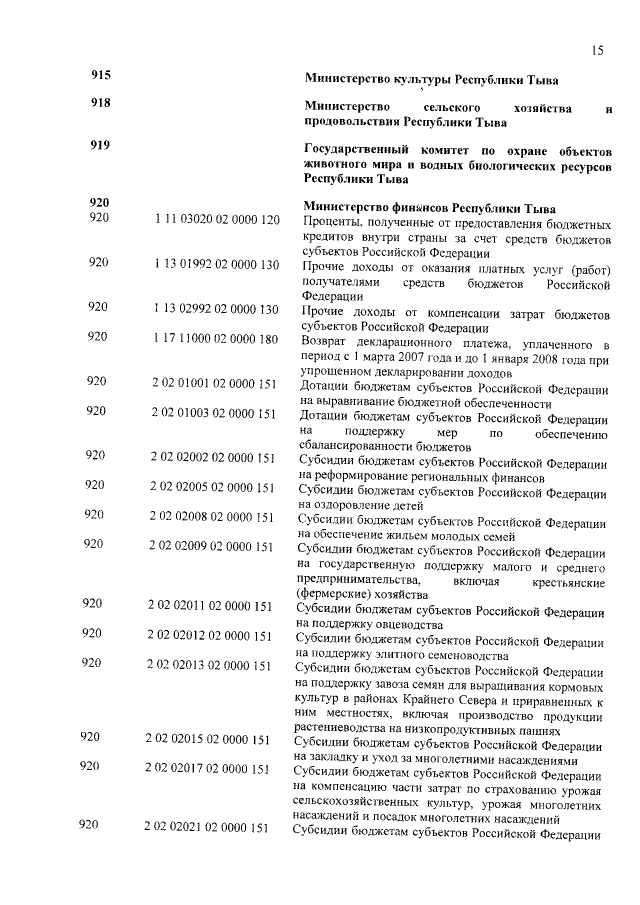 15

| | | |
|---|---|---|
| 915 | | Министерство культуры Республики Тыва |
| 918 | | Министерство сельского хозяйства и продовольствия Республики Тыва |
| 919 | | Государственный комитет по охране объектов животного мира и водных биологических ресурсов Республики Тыва |
| 920 | | Министерство финансов Республики Тыва |
| 920 | 1 11 03020 02 0000 120 | Проценты, полученные от предоставления бюджетных кредитов внутри страны за счет средств бюджетов субъектов Российской Федерации |
| 920 | 1 13 01992 02 0000 130 | Прочие доходы от оказания платных услуг (работ) получателями средств бюджетов Российской Федерации |
| 920 | 1 13 02992 02 0000 130 | Прочие доходы от компенсации затрат бюджетов субъектов Российской Федерации |
| 920 | 1 17 11000 02 0000 180 | Возврат декларационного платежа, уплаченного в период с 1 марта 2007 года и до 1 января 2008 года при упрощенном декларировании доходов |
| 920 | 2 02 01001 02 0000 151 | Дотации бюджетам субъектов Российской Федерации на выравнивание бюджетной обеспеченности |
| 920 | 2 02 01003 02 0000 151 | Дотации бюджетам субъектов Российской Федерации на поддержку мер по обеспечению сбалансированности бюджетов |
| 920 | 2 02 02002 02 0000 151 | Субсидии бюджетам субъектов Российской Федерации на реформирование региональных финансов |
| 920 | 2 02 02005 02 0000 151 | Субсидии бюджетам субъектов Российской Федерации на оздоровление детей |
| 920 | 2 02 02008 02 0000 151 | Субсидии бюджетам субъектов Российской Федерации на обеспечение жильем молодых семей |
| 920 | 2 02 02009 02 0000 151 | Субсидии бюджетам субъектов Российской Федерации на государственную поддержку малого и среднего предпринимательства, включая крестьянские (фермерские) хозяйства |
| 920 | 2 02 02011 02 0000 151 | Субсидии бюджетам субъектов Российской Федерации на поддержку овцеводства |
| 920 | 2 02 02012 02 0000 151 | Субсидии бюджетам субъектов Российской Федерации на поддержку элитного семеноводства |
| 920 | 2 02 02013 02 0000 151 | Субсидии бюджетам субъектов Российской Федерации на поддержку завоза семян для выращивания кормовых культур в районах Крайнего Севера и приравненных к ним местностях, включая производство продукции растениеводства на низкопродуктивных пашнях |
| 920 | 2 02 02015 02 0000 151 | Субсидии бюджетам субъектов Российской Федерации на закладку и уход за многолетними насаждениями |
| 920 | 2 02 02017 02 0000 151 | Субсидии бюджетам субъектов Российской Федерации на компенсацию части затрат по страхованию урожая сельскохозяйственных культур, урожая многолетних насаждений и посадок многолетних насаждений |
| 920 | 2 02 02021 02 0000 151 | Субсидии бюджетам субъектов Российской Федерации |